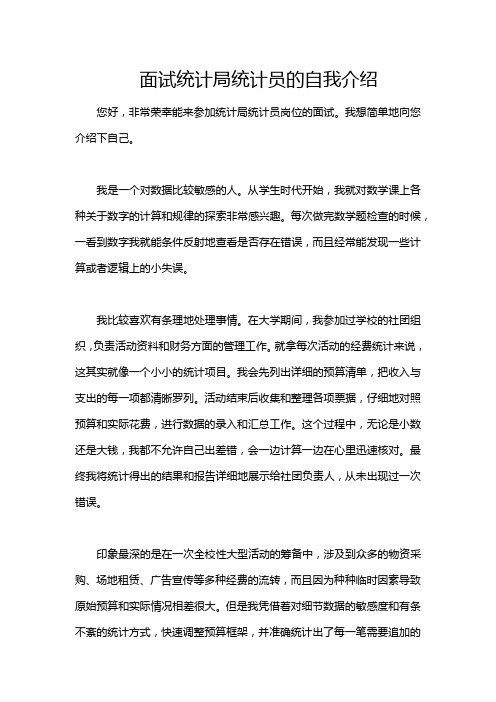 面试统计局统计员的自我介绍

您好，非常荣幸能来参加统计局统计员岗位的面试。我想简单地向您介绍下自己。

我是一个对数据比较敏感的人。从学生时代开始，我就对数学课上各种关于数字的计算和规律的探索非常感兴趣。每次做完数学题检查的时候，一看到数字我就能条件反射地查看是否存在错误，而且经常能发现一些计算或者逻辑上的小失误。

我比较喜欢有条理地处理事情。在大学期间，我参加过学校的社团组织，负责活动资料和财务方面的管理工作。就拿每次活动的经费统计来说，这其实就像一个小小的统计项目。我会先列出详细的预算清单，把收入与支出的每一项都清晰罗列。活动结束后收集和整理各项票据，仔细地对照预算和实际花费，进行数据的录入和汇总工作。这个过程中，无论是小数还是大钱，我都不允许自己出差错，会一边计算一边在心里迅速核对。最终我将统计得出的结果和报告详细地展示给社团负责人，从未出现过一次错误。

印象最深的是在一次全校性大型活动的筹备中，涉及到众多的物资采购、场地租赁、广告宣传等多种经费的流转，而且因为种种临时因素导致原始预算和实际情况相差很大。但是我凭借着对细节数据的敏感度和有条不紊的统计方式，快速调整预算框架，并准确统计出了每一笔需要追加的